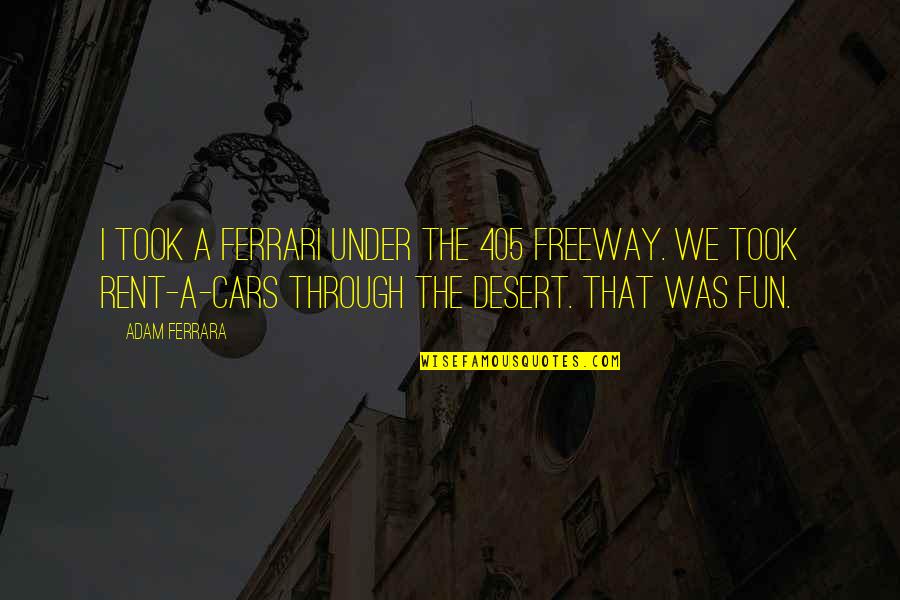 I TOOK A FERRARI UNDER THE 405 FREEWAY. WE TOOK RENT-A-CARS THROUGH THE DESERT. THAT WAS FUN.

ADAM FERRARA

WISEFAMOUSQUOTES.COM